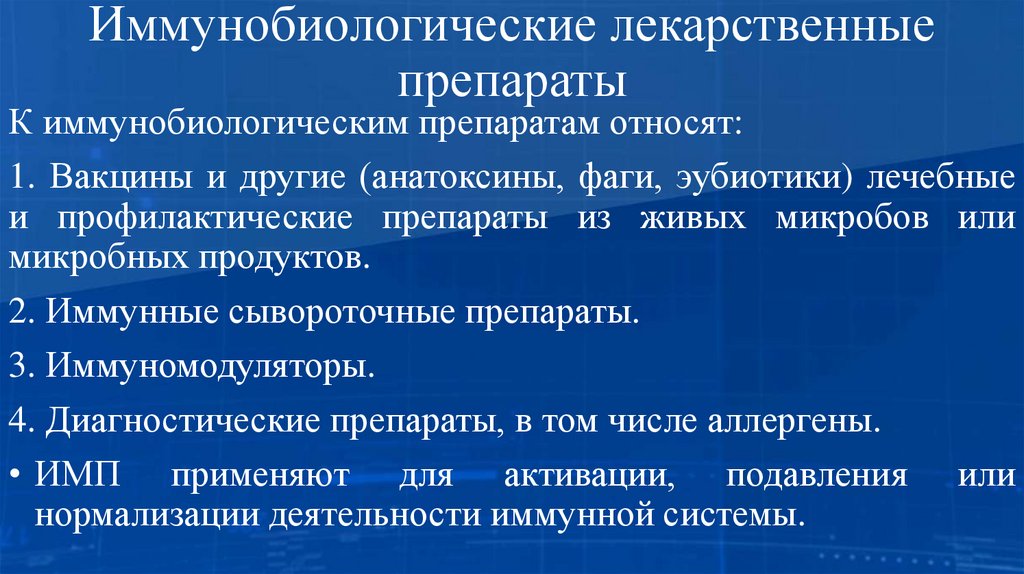 Иммунобиологические лекарственные препараты

К иммунобиологическим препаратам относят:

1. Вакцины и другие (анатоксины, фаги, эубиотики) лечебные и профилактические препараты из живых микробов или микробных продуктов.

2. Иммунные сывороточные препараты.

3. Иммуномодуляторы.

4. Диагностические препараты, в том числе аллергены.

• ИМП применяют для активации, подавления или нормализации деятельности иммунной системы.